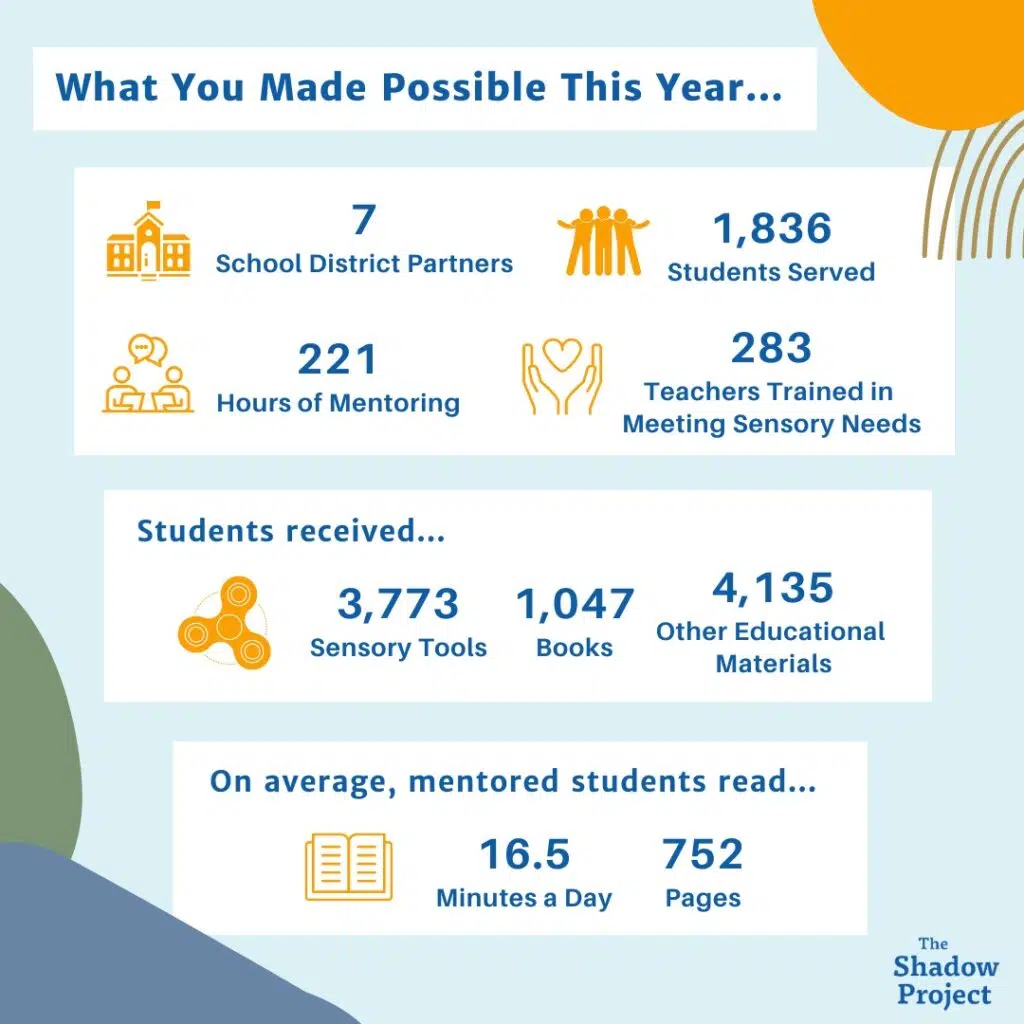 What You Made Possible This Year...

7
School District Partners

1,836
Students Served

221
Hours of Mentoring

283
Teachers Trained in Meeting Sensory Needs

Students received...

3,773
Sensory Tools

1,047
Books

4,135
Other Educational Materials

On average, mentored students read...

16.5
Minutes a Day

752
Pages

The Shadow Project